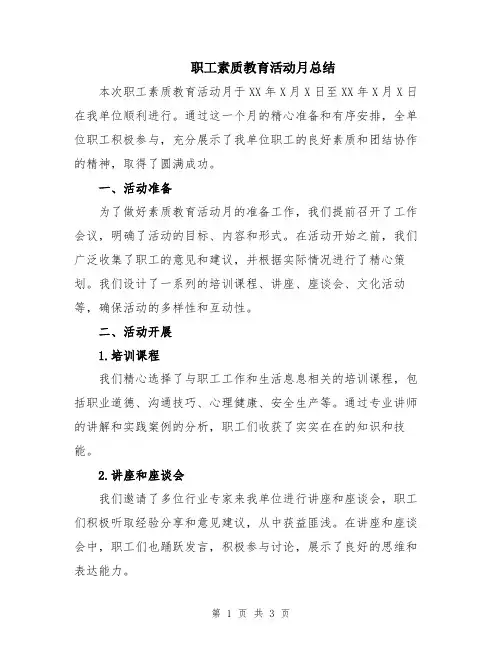 职工素质教育活动月总结

本次职工素质教育活动月于XX年X月X日至XX年X月X日在我单位顺利进行。通过这一个月的精心准备和有序安排，全单位职工积极参与，充分展示了我单位职工的良好素质和团结协作的精神，取得了圆满成功。

一、活动准备

为了做好素质教育活动月的准备工作，我们提前召开了工作会议，明确了活动的目标、内容和形式。在活动开始之前，我们广泛收集了职工的意见和建议，并根据实际情况进行了精心策划。我们设计了一系列的培训课程、讲座、座谈会、文化活动等，确保活动的多样性和互动性。

二、活动开展

1.培训课程

我们精心选择了与职工工作和生活息息相关的培训课程，包括职业道德、沟通技巧、心理健康、安全生产等。通过专业讲师的讲解和实践案例的分析，职工们收获了实实在在的知识和技能。

2.讲座和座谈会

我们邀请了多位行业专家来我单位进行讲座和座谈会，职工们积极听取经验分享和意见建议，从中获益匪浅。在讲座和座谈会中，职工们也踊跃发言，积极参与讨论，展示了良好的思维和表达能力。

第 1 页 共 3 页